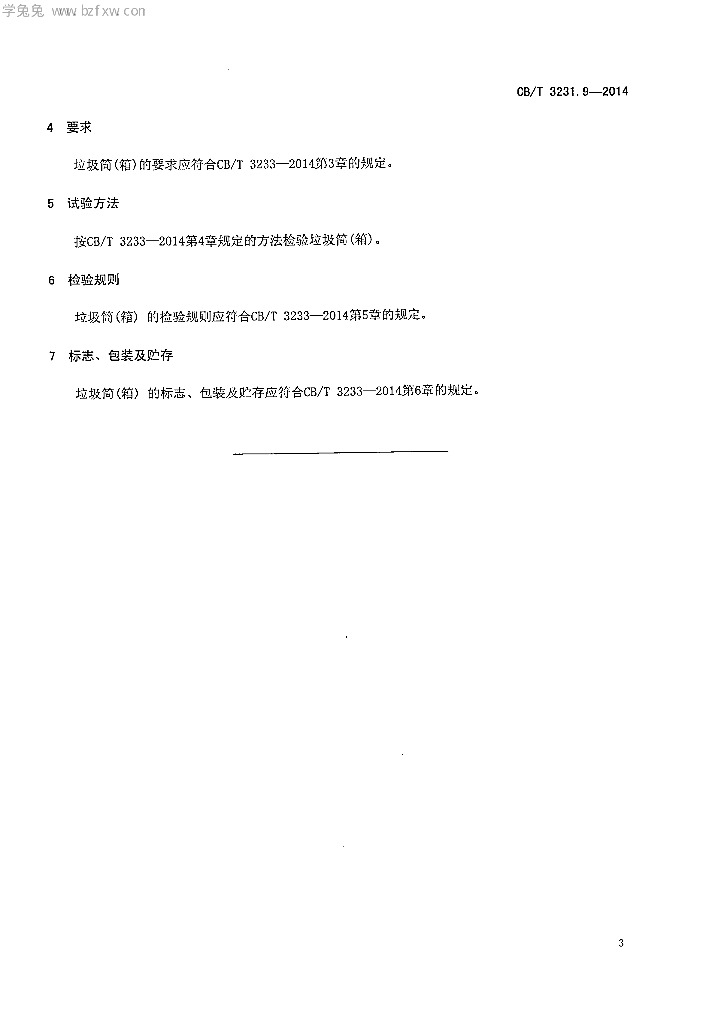 学兔兔 www.bzfxw.com

CB/T 3231.9—2014

4 要求

垃圾筒(箱)的要求应符合CB/T 3233—2014第3章的规定。

5 试验方法

按CB/T 3233—2014第4章规定的方法检验垃圾筒(箱)。

6 检验规则

垃圾筒(箱) 的检验规则应符合CB/T 3233—2014第5章的规定。

7 标志、包装及贮存

垃圾筒(箱) 的标志、包装及贮存应符合CB/T 3233—2014第6章的规定。

3